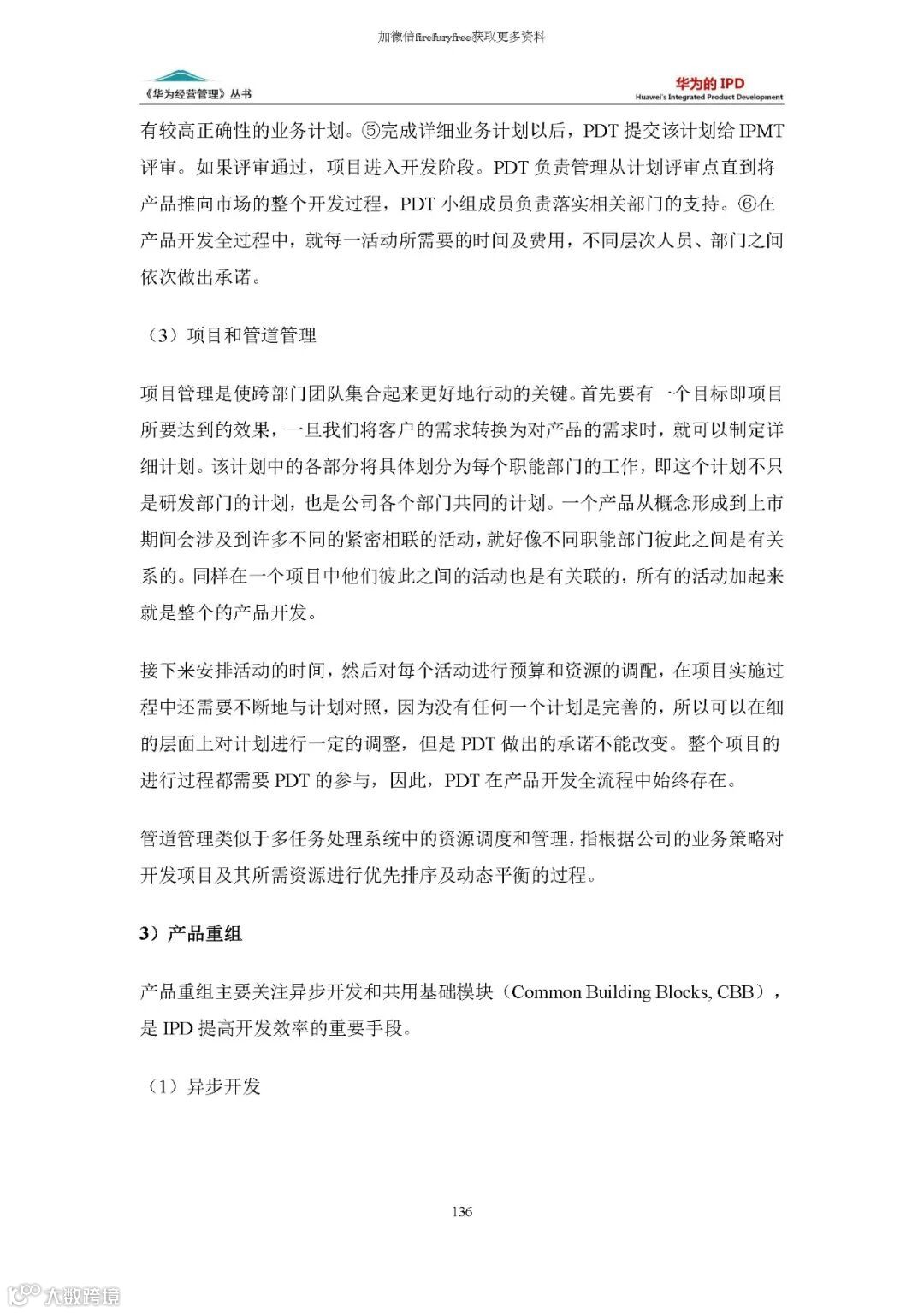 加微信firefuryfree获取更多资料

《华为经营管理》丛书

华为的 IPD
Huawei's Integrated Product Development

有较高正确性的业务计划。⑤完成详细业务计划以后，PDT 提交该计划给 IPMT 评审。如果评审通过，项目进入开发阶段。PDT 负责管理从计划评审点直到将产品推向市场的整个开发过程，PDT 小组成员负责落实相关部门的支持。⑥在产品开发全过程中，就每一活动所需要的时间及费用，不同层次人员、部门之间依次做出承诺。

（3）项目和管道管理

项目管理是使跨部门团队集合起来更好地行动的关键。首先要有一个目标即项目所要达到的效果，一旦我们将客户的需求转换为对产品的需求时，就可以制定详细计划。该计划中的各部分将具体划分为每个职能部门的工作，即这个计划不只是研发部门的计划，也是公司各个部门共同的计划。一个产品从概念形成到上市期间会涉及到许多不同的紧密相联的活动，就好像不同职能部门彼此之间是有关系的。同样在一个项目中他们彼此之间的活动也是有关联的，所有的活动加起来就是整个的产品开发。

接下来安排活动的时间，然后对每个活动进行预算和资源的调配，在项目实施过程中还需要不断地与计划对照，因为没有任何一个计划是完善的，所以可以在细的层面上对计划进行一定的调整，但是 PDT 做出的承诺不能改变。整个项目的进行过程都需要 PDT 的参与，因此，PDT 在产品开发全流程中始终存在。

管道管理类似于多任务处理系统中的资源调度和管理，指根据公司的业务策略对开发项目及其所需资源进行优先排序及动态平衡的过程。

3）产品重组

产品重组主要关注异步开发和共用基础模块（Common Building Blocks, CBB），是 IPD 提高开发效率的重要手段。

（1）异步开发

136

大数跨境